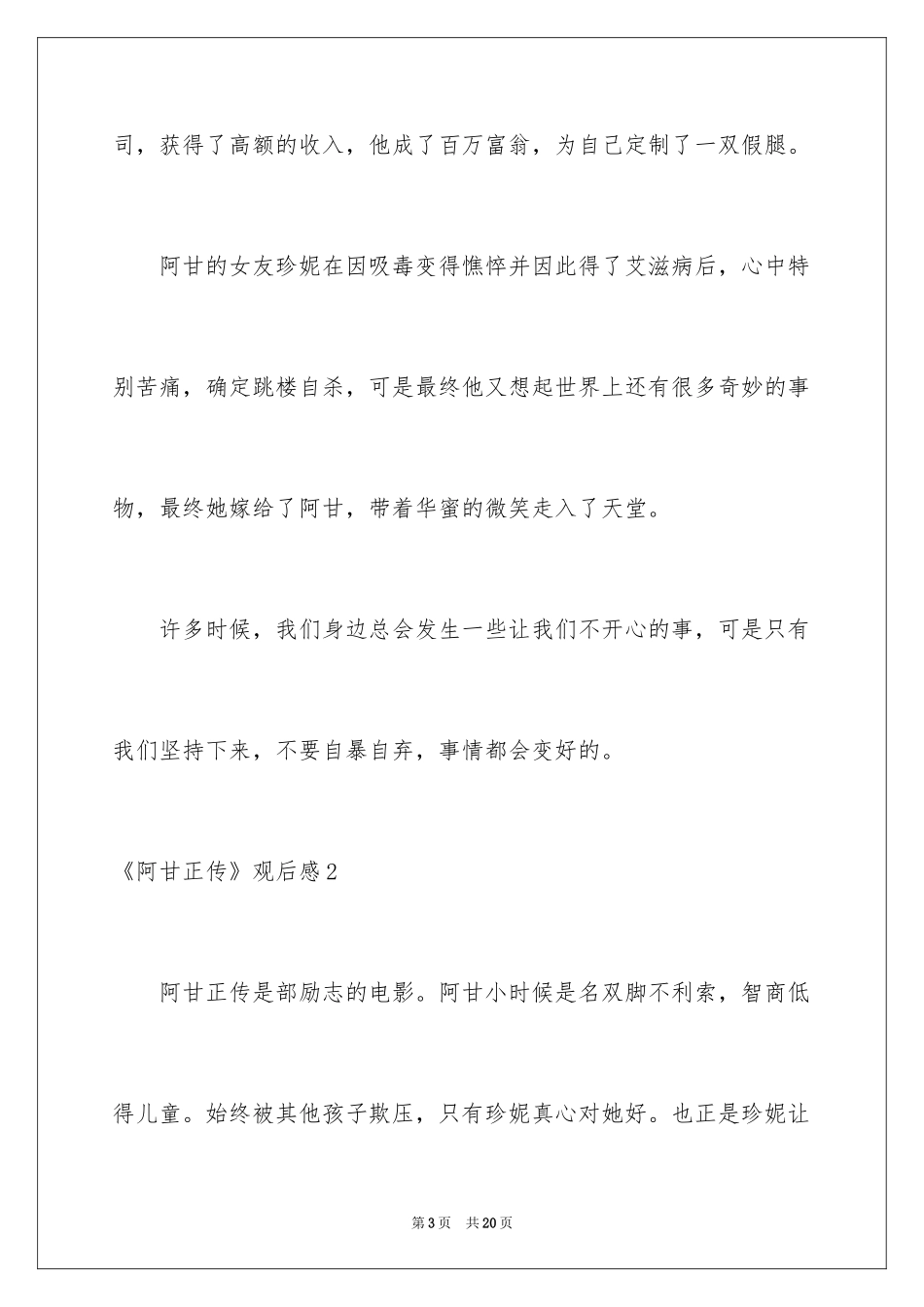 司，获得了高额的收入，他成了百万富翁，为自己定制了一双假腿。

阿甘的女友珍妮在因吸毒变得憔悴并因此得了艾滋病后，心中特别苦痛，确定跳楼自杀，可是最终他又想起世界上还有很多奇妙的事物，最终她嫁给了阿甘，带着华蜜的微笑走入了天堂。

许多时候，我们身边总会发生一些让我们不开心的事，可是只有我们坚持下来，不要自暴自弃，事情都会变好的。

《阿甘正传》观后感2

阿甘正传是部励志的电影。阿甘小时候是名双脚不利索，智商低得儿童。始终被其他孩子欺压，只有珍妮真心对她好。也正是珍妮让

第3页 共20页